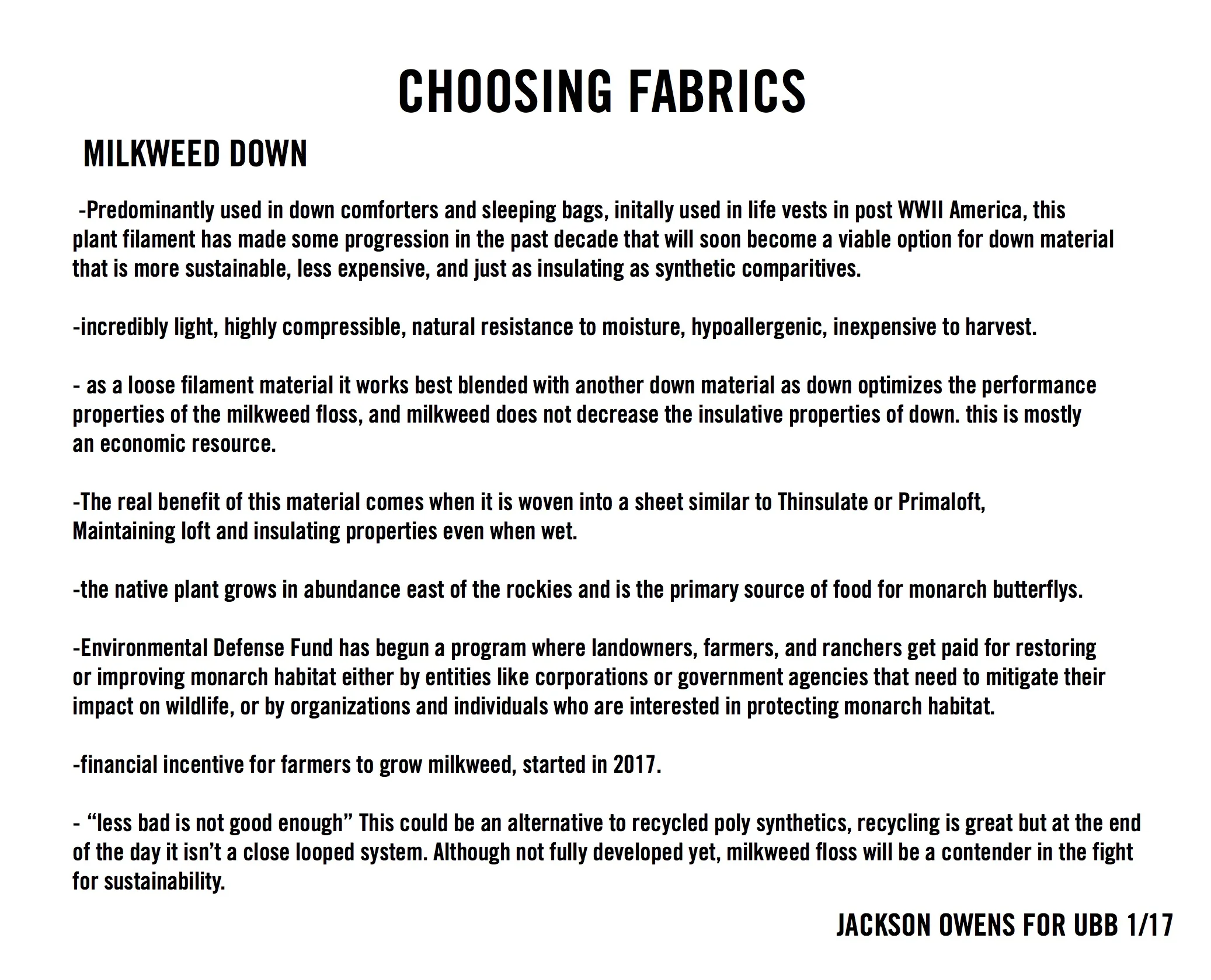 CHOOSING FABRICS

MILKWEED DOWN

-Predominantly used in down comforters and sleeping bags, initally used in life vests in post WWII America, this plant filament has made some progression in the past decade that will soon become a viable option for down material that is more sustainable, less expensive, and just as insulating as synthetic comparitives.

-incredibly light, highly compressible, natural resistance to moisture, hypoallergenic, inexpensive to harvest.

- as a loose filament material it works best blended with another down material as down optimizes the performance properties of the milkweed floss, and milkweed does not decrease the insulative properties of down. this is mostly an economic resource.

-The real benefit of this material comes when it is woven into a sheet similar to Thinsulate or Primaloft, Maintaining loft and insulating properties even when wet.

-the native plant grows in abundance east of the rockies and is the primary source of food for monarch butterflys.

-Environmental Defense Fund has begun a program where landowners, farmers, and ranchers get paid for restoring or improving monarch habitat either by entities like corporations or government agencies that need to mitigate their impact on wildlife, or by organizations and individuals who are interested in protecting monarch habitat.

-financial incentive for farmers to grow milkweed, started in 2017.

- “less bad is not good enough” This could be an alternative to recycled poly synthetics, recycling is great but at the end of the day it isn’t a close looped system. Although not fully developed yet, milkweed floss will be a contender in the fight for sustainability.

JACKSON OWENS FOR UBB 1/17